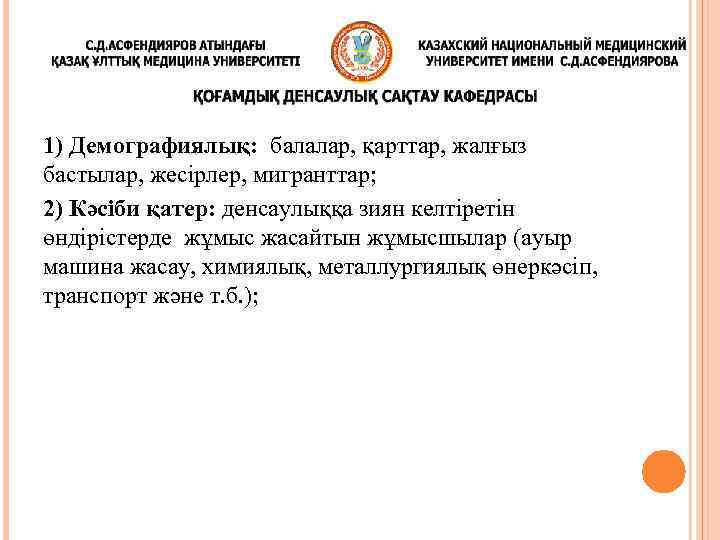 С.Д.АСФЕНДИЯРОВ АТЫНДАҒЫ ҚАЗАҚ ҰЛТТЫҚ МЕДИЦИНА УНИВЕРСИТЕТІ

КАЗАХСКИЙ НАЦИОНАЛЬНЫЙ МЕДИЦИНСКИЙ УНИВЕРСИТЕТ ИМЕНИ С.Д.АСФЕНДИЯРОВА

ҚОҒАМДЫҚ ДЕНСАУЛЫҚ САҚТАУ КАФЕДРАСЫ

1) Демографиялық: балалар, қарттар, жалғыз бастылар, жесірлер, мигранттар;

2) Кәсіби қатер: денсаулыққа зиян келтіретін өндірістерде жұмыс жасайтын жұмысшылар (ауыр машина жасау, химиялық, металлургиялық өнеркәсіп, транспорт және т.б.);